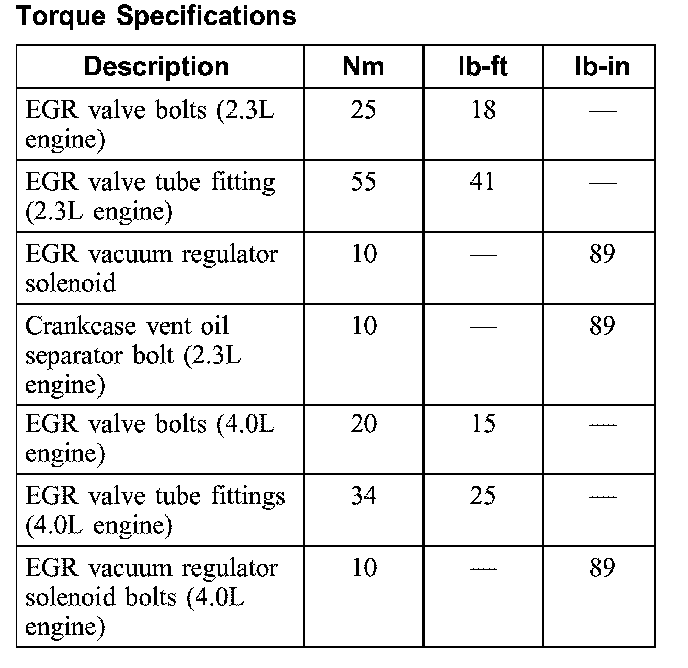 Torque Specifications

| Description | Nm | lb-ft | lb-in |
|---|---|---|---|
| EGR valve bolts (2.3L engine) | 25 | 18 | — |
| EGR valve tube fitting (2.3L engine) | 55 | 41 | — |
| EGR vacuum regulator solenoid | 10 | — | 89 |
| Crankcase vent oil separator bolt (2.3L engine) | 10 | — | 89 |
| EGR valve bolts (4.0L engine) | 20 | 15 | — |
| EGR valve tube fittings (4.0L engine) | 34 | 25 | — |
| EGR vacuum regulator solenoid bolts (4.0L engine) | 10 | — | 89 |